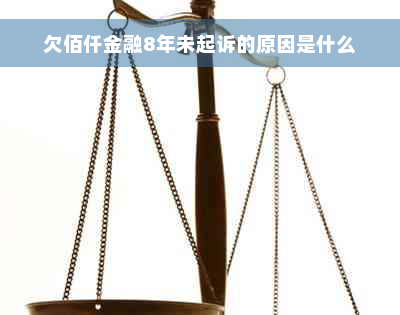 欠佰仟金融8年未起诉的原因是什么